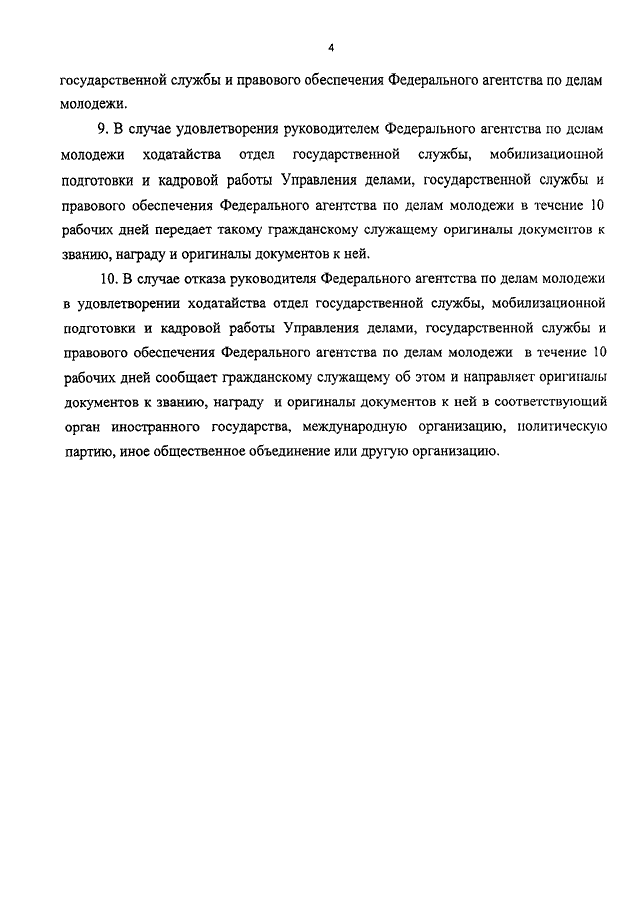 4

государственной службы и правового обеспечения Федерального агентства по делам молодежи.

9. В случае удовлетворения руководителем Федерального агентства по делам молодежи ходатайства отдел государственной службы, мобилизационной подготовки и кадровой работы Управления делами, государственной службы и правового обеспечения Федерального агентства по делам молодежи в течение 10 рабочих дней передает такому гражданскому служащему оригиналы документов к званию, награду и оригиналы документов к ней.

10. В случае отказа руководителя Федерального агентства по делам молодежи в удовлетворении ходатайства отдел государственной службы, мобилизационной подготовки и кадровой работы Управления делами, государственной службы и правового обеспечения Федерального агентства по делам молодежи в течение 10 рабочих дней сообщает гражданскому служащему об этом и направляет оригиналы документов к званию, награду и оригиналы документов к ней в соответствующий орган иностранного государства, международную организацию, политическую партию, иное общественное объединение или другую организацию.